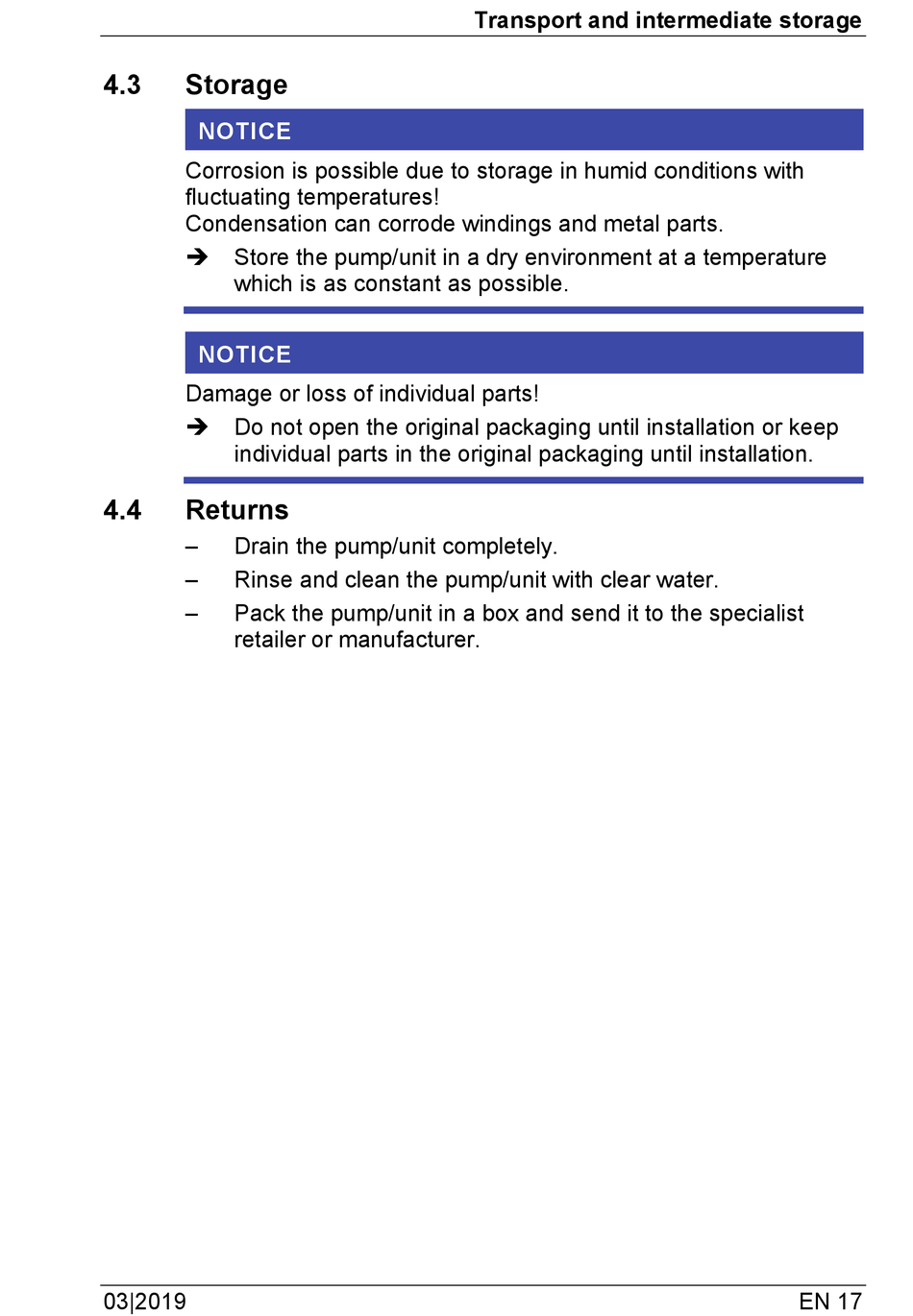 Transport and intermediate storage

4.3 Storage

NOTICE

Corrosion is possible due to storage in humid conditions with fluctuating temperatures!
Condensation can corrode windings and metal parts.

➔ Store the pump/unit in a dry environment at a temperature which is as constant as possible.

NOTICE

Damage or loss of individual parts!

➔ Do not open the original packaging until installation or keep individual parts in the original packaging until installation.

4.4 Returns

– Drain the pump/unit completely.

– Rinse and clean the pump/unit with clear water.

– Pack the pump/unit in a box and send it to the specialist retailer or manufacturer.

03|2019

EN 17